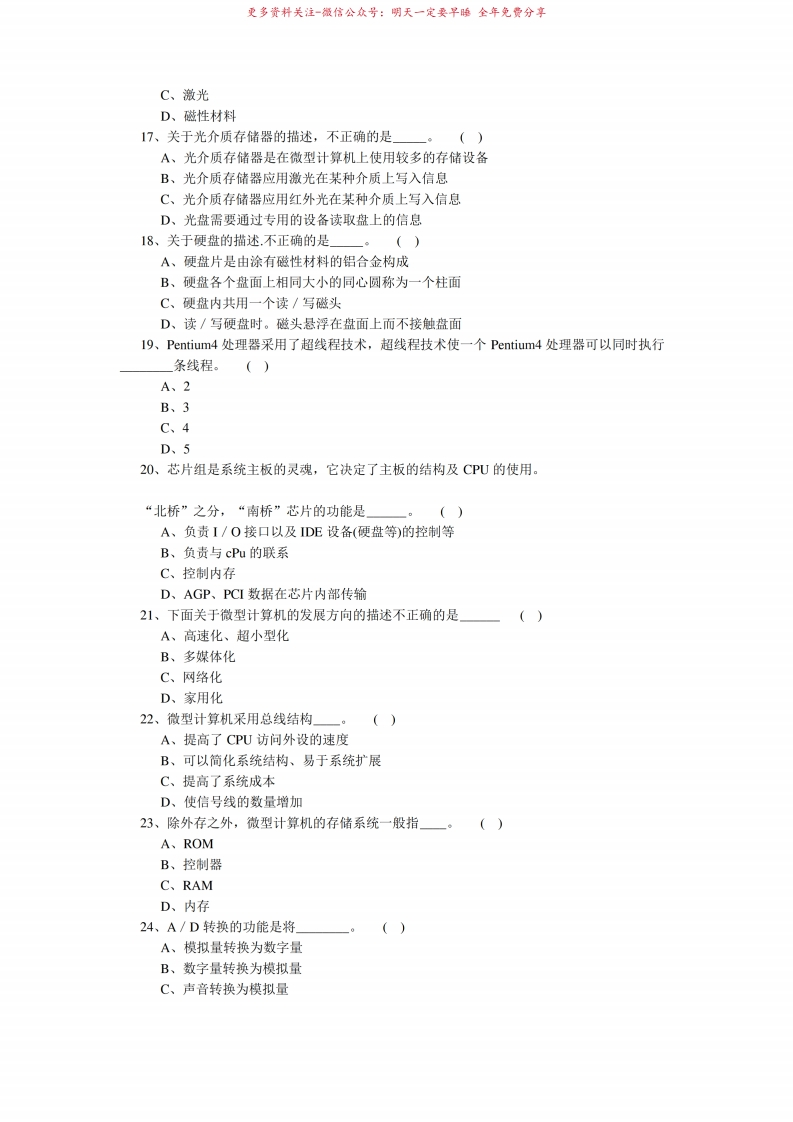 更多资料关注-微信公众号：明天一定要早睡 全年免费分享

C、激光
D、磁性材料
17、关于光介质存储器的描述，不正确的是_____。 ( )
A、光介质存储器是在微型计算机上使用较多的存储设备
B、光介质存储器应用激光在某种介质上写入信息
C、光介质存储器应用红外光在某种介质上写入信息
D、光盘需要通过专用的设备读取盘上的信息
18、关于硬盘的描述.不正确的是_____。 ( )
A、硬盘片是由涂有磁性材料的铝合金构成
B、硬盘各个盘面上相同大小的同心圆称为一个柱面
C、硬盘内共用一个读／写磁头
D、读／写硬盘时。磁头悬浮在盘面上而不接触盘面
19、Pentium4 处理器采用了超线程技术，超线程技术使一个 Pentium4 处理器可以同时执行________条线程。 ( )
A、2
B、3
C、4
D、5
20、芯片组是系统主板的灵魂，它决定了主板的结构及 CPU 的使用。

“北桥”之分，“南桥”芯片的功能是______。 ( )
A、负责 I／O 接口以及 IDE 设备(硬盘等)的控制等
B、负责与 cPu 的联系
C、控制内存
D、AGP、PCI 数据在芯片内部传输
21、下面关于微型计算机的发展方向的描述不正确的是______ ( )
A、高速化、超小型化
B、多媒体化
C、网络化
D、家用化
22、微型计算机采用总线结构____。 ( )
A、提高了 CPU 访问外设的速度
B、可以简化系统结构、易于系统扩展
C、提高了系统成本
D、使信号线的数量增加
23、除外存之外，微型计算机的存储系统一般指____。 ( )
A、ROM
B、控制器
C、RAM
D、内存
24、A／D 转换的功能是将________。 ( )
A、模拟量转换为数字量
B、数字量转换为模拟量
C、声音转换为模拟量